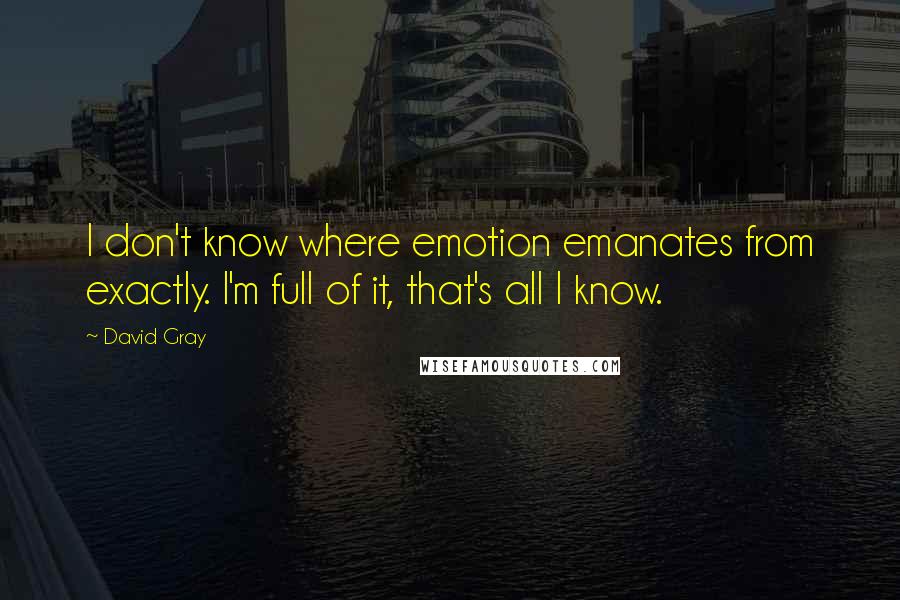 I don't know where emotion emanates from exactly. I'm full of it, that's all I know.

~ David Gray

WISEFAMOUSQUOTES.COM